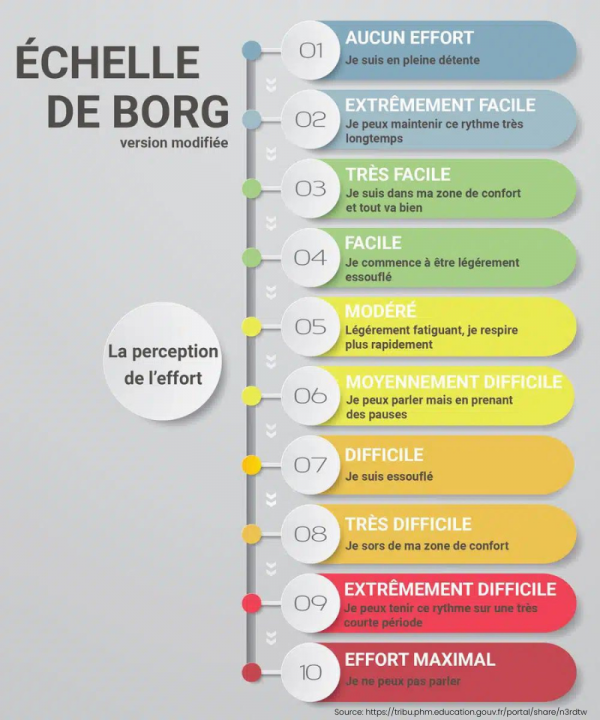 ÉCHELLE DE BORG
version modifiée

La perception de l'effort

01
AUCUN EFFORT
Je suis en pleine détente

02
EXTRÊMEMENT FACILE
Je peux maintenir ce rythme très longtemps

03
TRÈS FACILE
Je suis dans ma zone de confort et tout va bien

04
FACILE
Je commence à être légérement essouflé

05
MODÉRÉ
Légérement fatiguant, je respire plus rapidement

06
MOYENNEMENT DIFFICILE
Je peux parler mais en prenant des pauses

07
DIFFICILE
Je suis essouflé

08
TRÈS DIFFICILE
Je sors de ma zone de confort

09
EXTRÊMEMENT DIFFICILE
Je peux tenir ce rythme sur une très courte période

10
EFFORT MAXIMAL
Je ne peux pas parler

Source: https://tribu.phm.education.gouv.fr/portal/share/n3rdtw